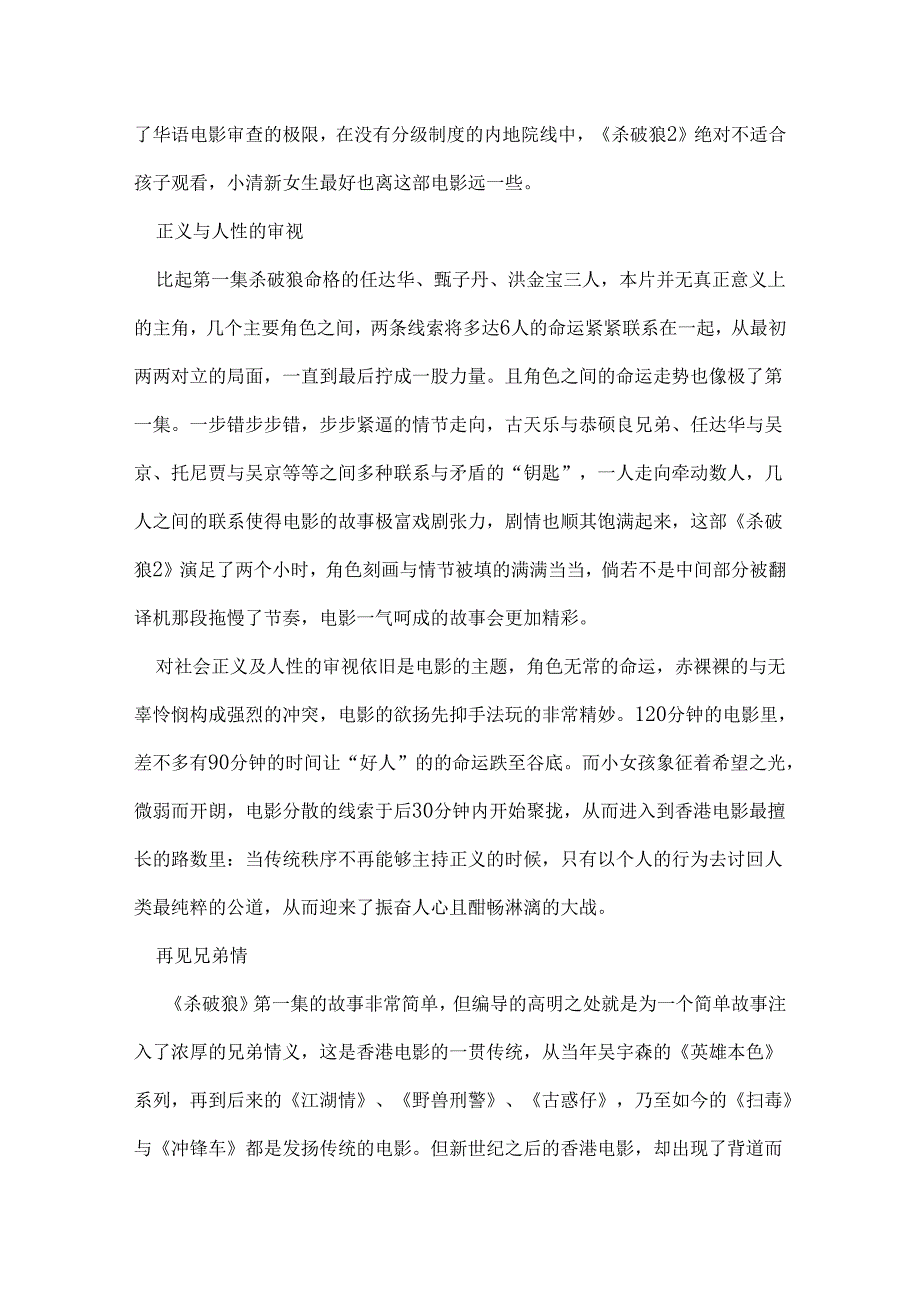 了华语电影审查的极限，在没有分级制度的内地院线中，《杀破狼2》绝对不适合孩子观看，小清新女生最好也离这部电影远一些。

正义与人性的审视

比起第一集杀破狼命格的任达华、甄子丹、洪金宝三人，本片并无真正意义上的主角，几个主要角色之间，两条线索将多达6人的命运紧紧联系在一起，从最初两两对立的局面，一直到最后拧成一股力量。且角色之间的命运走势也像极了第一集。一步错步步错，步步紧逼的情节走向，古天乐与恭硕良兄弟、任达华与吴京、托尼贾与吴京等等之间多种联系与矛盾的“钥匙”，一人走向牵动数人，几人之间的联系使得电影的故事极富戏剧张力，剧情也顺其饱满起来，这部《杀破狼2》演足了两个小时，角色刻画与情节被填的满满当当，倘若不是中间部分被翻译机那段拖慢了节奏，电影一气呵成的故事会更加精彩。

对社会正义及人性的审视依旧是电影的主题，角色无常的命运，赤裸裸的与无辜怜悯构成强烈的冲突，电影的欲扬先抑手法玩的非常精妙。120分钟的电影里，差不多有90分钟的时间让“好人”的的命运跌至谷底。而小女孩象征着希望之光，微弱而开朗，电影分散的线索于后30分钟内开始聚拢，从而进入到香港电影最擅长的路数里：当传统秩序不再能够主持正义的时候，只有以个人的行为去讨回人类最纯粹的公道，从而迎来了振奋人心且酣畅淋漓的大战。

再见兄弟情

《杀破狼》第一集的故事非常简单，但编导的高明之处就是为一个简单故事注入了浓厚的兄弟情义，这是香港电影的一贯传统，从当年吴宇森的《英雄本色》系列，再到后来的《江湖情》、《野兽刑警》、《古惑仔》，乃至如今的《扫毒》与《冲锋车》都是发扬传统的电影。但新世纪之后的香港电影，却出现了背道而